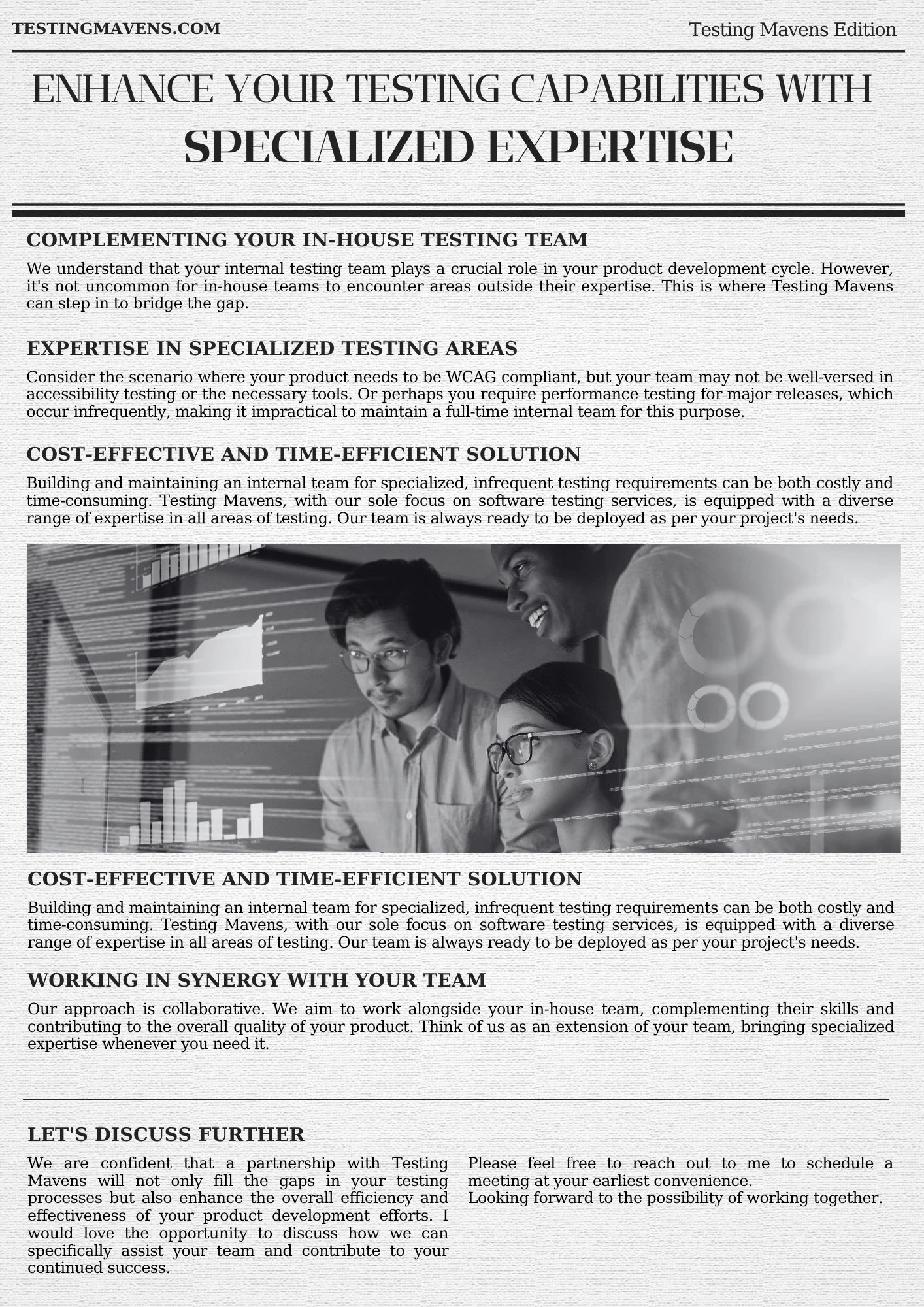 TESTINGMAVENS.COM

Testing Mavens Edition

ENHANCE YOUR TESTING CAPABILITIES WITH SPECIALIZED EXPERTISE

COMPLEMENTING YOUR IN-HOUSE TESTING TEAM

We understand that your internal testing team plays a crucial role in your product development cycle. However, it's not uncommon for in-house teams to encounter areas outside their expertise. This is where Testing Mavens can step in to bridge the gap.

EXPERTISE IN SPECIALIZED TESTING AREAS

Consider the scenario where your product needs to be WCAG compliant, but your team may not be well-versed in accessibility testing or the necessary tools. Or perhaps you require performance testing for major releases, which occur infrequently, making it impractical to maintain a full-time internal team for this purpose.

COST-EFFECTIVE AND TIME-EFFICIENT SOLUTION

Building and maintaining an internal team for specialized, infrequent testing requirements can be both costly and time-consuming. Testing Mavens, with our sole focus on software testing services, is equipped with a diverse range of expertise in all areas of testing. Our team is always ready to be deployed as per your project's needs.

COST-EFFECTIVE AND TIME-EFFICIENT SOLUTION

Building and maintaining an internal team for specialized, infrequent testing requirements can be both costly and time-consuming. Testing Mavens, with our sole focus on software testing services, is equipped with a diverse range of expertise in all areas of testing. Our team is always ready to be deployed as per your project's needs.

WORKING IN SYNERGY WITH YOUR TEAM

Our approach is collaborative. We aim to work alongside your in-house team, complementing their skills and contributing to the overall quality of your product. Think of us as an extension of your team, bringing specialized expertise whenever you need it.

LET'S DISCUSS FURTHER

We are confident that a partnership with Testing Mavens will not only fill the gaps in your testing processes but also enhance the overall efficiency and effectiveness of your product development efforts. I would love the opportunity to discuss how we can specifically assist your team and contribute to your continued success.

Please feel free to reach out to me to schedule a meeting at your earliest convenience.
Looking forward to the possibility of working together.